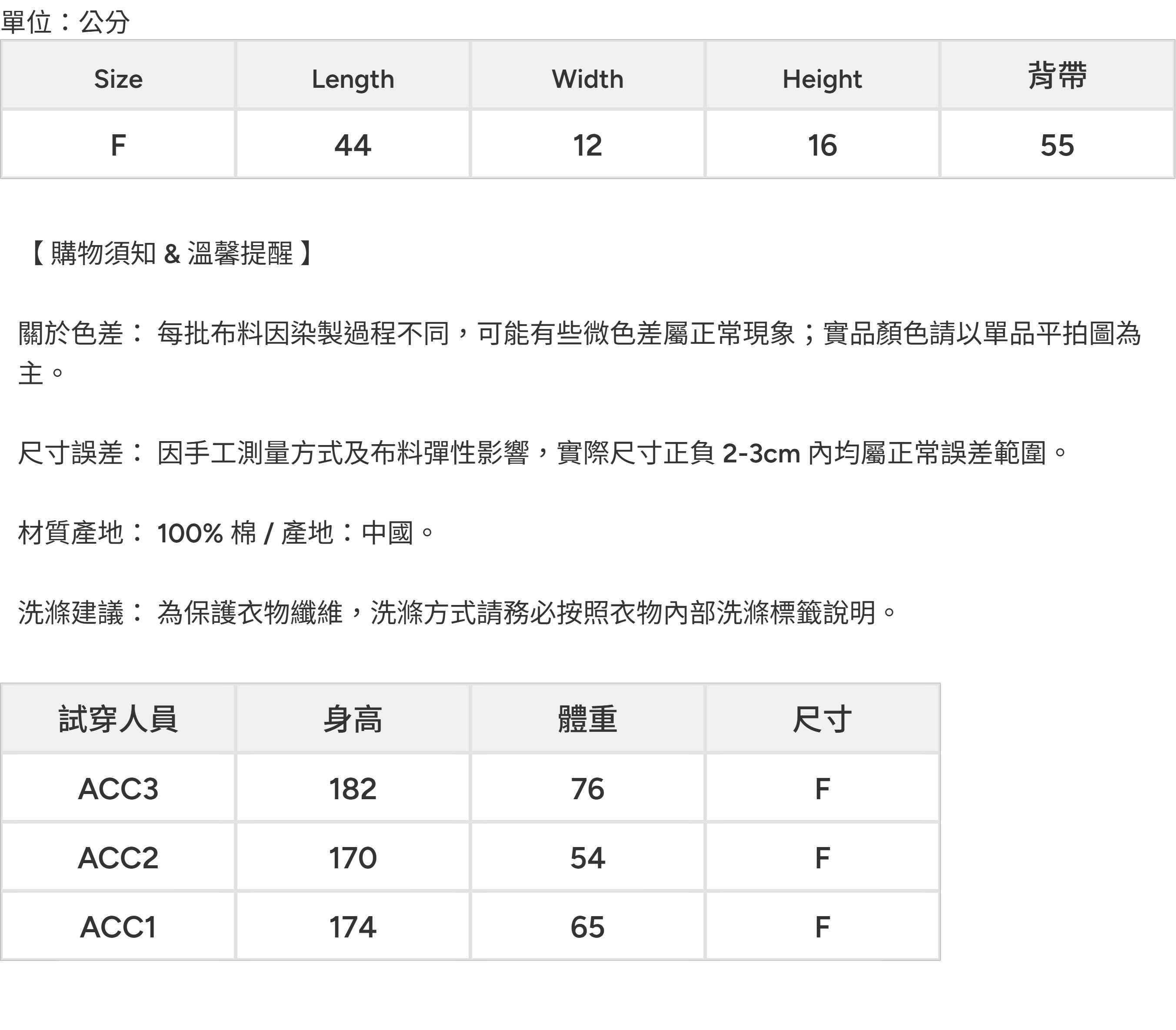 單位：公分

| Size | Length | Width | Height | 背帶 |
|---|---|---|---|---|
| F | 44 | 12 | 16 | 55 |

【 購物須知 & 溫馨提醒 】

關於色差： 每批布料因染製過程不同，可能有些微色差屬正常現象；實品顏色請以單品平拍圖為主。

尺寸誤差： 因手工測量方式及布料彈性影響，實際尺寸正負 2-3cm 內均屬正常誤差範圍。

材質產地： 100% 棉 / 產地：中國。

洗滌建議： 為保護衣物纖維，洗滌方式請務必按照衣物內部洗滌標籤說明。

| 試穿人員 | 身高 | 體重 | 尺寸 |
|---|---|---|---|
| ACC3 | 182 | 76 | F |
| ACC2 | 170 | 54 | F |
| ACC1 | 174 | 65 | F |